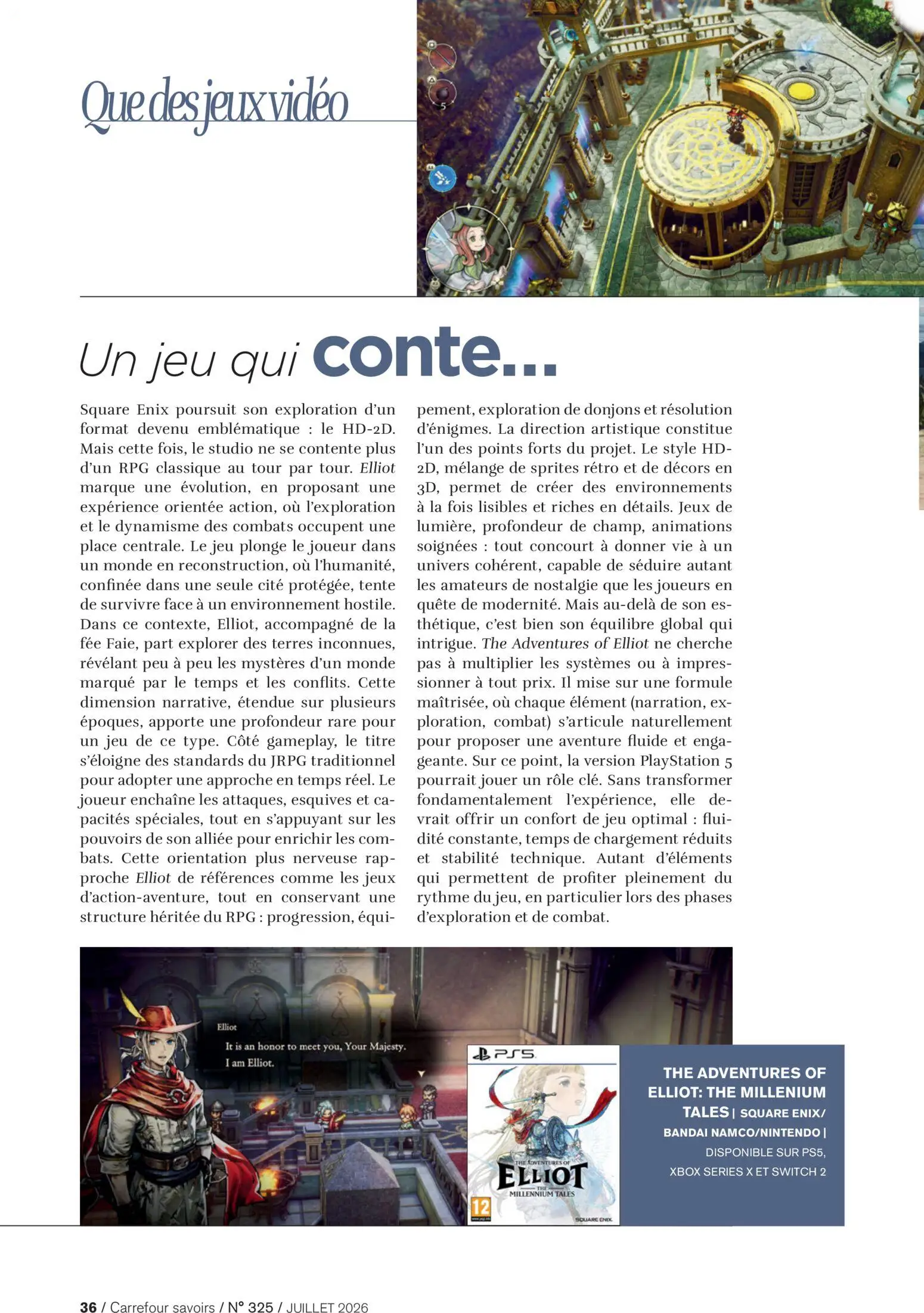 Que des jeux vidéo

Un jeu qui conte...

Square Enix poursuit son exploration d'un format devenu emblématique : le HD-2D. Mais cette fois, le studio ne se contente plus d'un RPG classique au tour par tour. Elliot marque une évolution, en proposant une expérience orientée action, où l'exploration et le dynamisme des combats occupent une place centrale. Le jeu plonge le joueur dans un monde en reconstruction, où l'humanité, confinée dans une seule cité protégée, tente de survivre face à un environnement hostile. Dans ce contexte, Elliot, accompagné de la fée Faie, part explorer des terres inconnues, révélant peu à peu les mystères d'un monde marqué par le temps et les conflits. Cette dimension narrative, étendue sur plusieurs époques, apporte une profondeur rare pour un jeu de ce type. Côté gameplay, le titre s'éloigne des standards du JRPG traditionnel pour adopter une approche en temps réel. Le joueur enchaîne les attaques, esquives et capacités spéciales, tout en s'appuyant sur les pouvoirs de son alliée pour enrichir les combats. Cette orientation plus nerveuse rapproche Elliot de références comme les jeux d'action-aventure, tout en conservant une structure héritée du RPG : progression, équipement, exploration de donjons et résolution d'énigmes. La direction artistique constitue l'un des points forts du projet. Le style HD-2D, mélange de sprites rétro et de décors en 3D, permet de créer des environnements à la fois lisibles et riches en détails. Jeux de lumière, profondeur de champ, animations soignées : tout concourt à donner vie à un univers cohérent, capable de séduire autant les amateurs de nostalgie que les joueurs en quête de modernité. Mais au-delà de son esthétique, c'est bien son équilibre global qui intrigue. The Adventures of Elliot ne cherche pas à multiplier les systèmes ou à impressionner à tout prix. Il mise sur une formule maîtrisée, où chaque élément (narration, exploration, combat) s'articule naturellement pour proposer une aventure fluide et engageante. Sur ce point, la version PlayStation 5 pourrait jouer un rôle clé. Sans transformer fondamentalement l'expérience, elle devrait offrir un confort de jeu optimal : fluidité constante, temps de chargement réduits et stabilité technique. Autant d'éléments qui permettent de profiter pleinement du rythme du jeu, en particulier lors des phases d'exploration et de combat.

Elliot
It is an honor to meet you, Your Majesty. I am Elliot.

PS5
THE ADVENTURES OF ELLIOT THE MILLENNIUM TALES
12
SQUARE ENIX

THE ADVENTURES OF ELLIOT: THE MILLENIUM TALES | SQUARE ENIX/ BANDAI NAMCO/NINTENDO | DISPONIBLE SUR PS5, XBOX SERIES X ET SWITCH 2

36 / Carrefour savoirs / N° 325 / JUILLET 2026